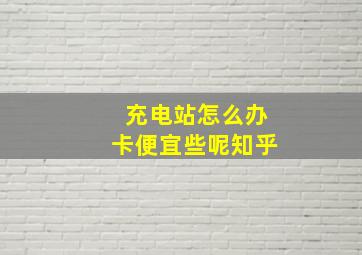 充电站怎么办
卡便宜些呢知乎